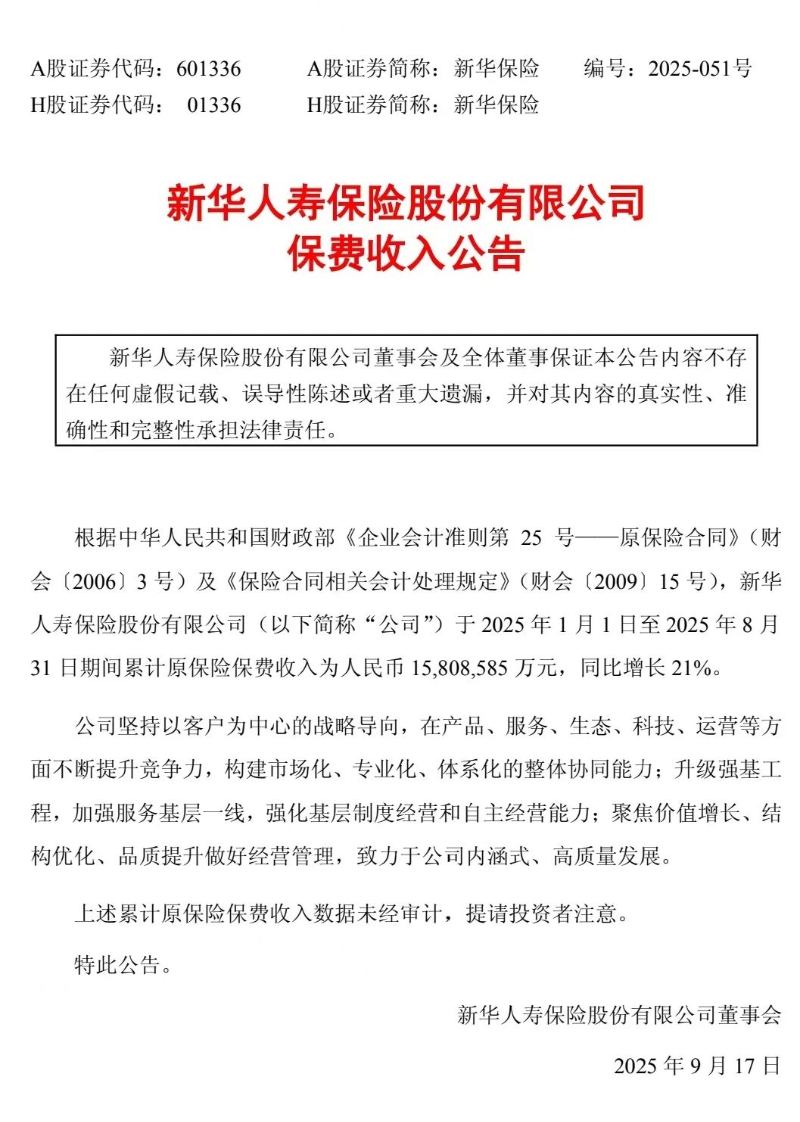 A股证券代码：601336　　A股证券简称：新华保险　　编号：2025-051号
H股证券代码：　01336　　H股证券简称：新华保险

新华人寿保险股份有限公司
保费收入公告

新华人寿保险股份有限公司董事会及全体董事保证本公告内容不存在任何虚假记载、误导性陈述或者重大遗漏，并对其内容的真实性、准确性和完整性承担法律责任。

根据中华人民共和国财政部《企业会计准则第 25 号——原保险合同》（财会〔2006〕3 号）及《保险合同相关会计处理规定》（财会〔2009〕15 号），新华人寿保险股份有限公司（以下简称“公司”）于 2025 年 1 月 1 日至 2025 年 8 月 31 日期间累计原保险保费收入为人民币 15,808,585 万元，同比增长 21%。

公司坚持以客户为中心的战略导向，在产品、服务、生态、科技、运营等方面不断提升竞争力，构建市场化、专业化、体系化的整体协同能力；升级强基工程，加强服务基层一线，强化基层制度经营和自主经营能力；聚焦价值增长、结构优化、品质提升做好经营管理，致力于公司内涵式、高质量发展。

上述累计原保险保费收入数据未经审计，提请投资者注意。

特此公告。

新华人寿保险股份有限公司董事会

2025 年 9 月 17 日